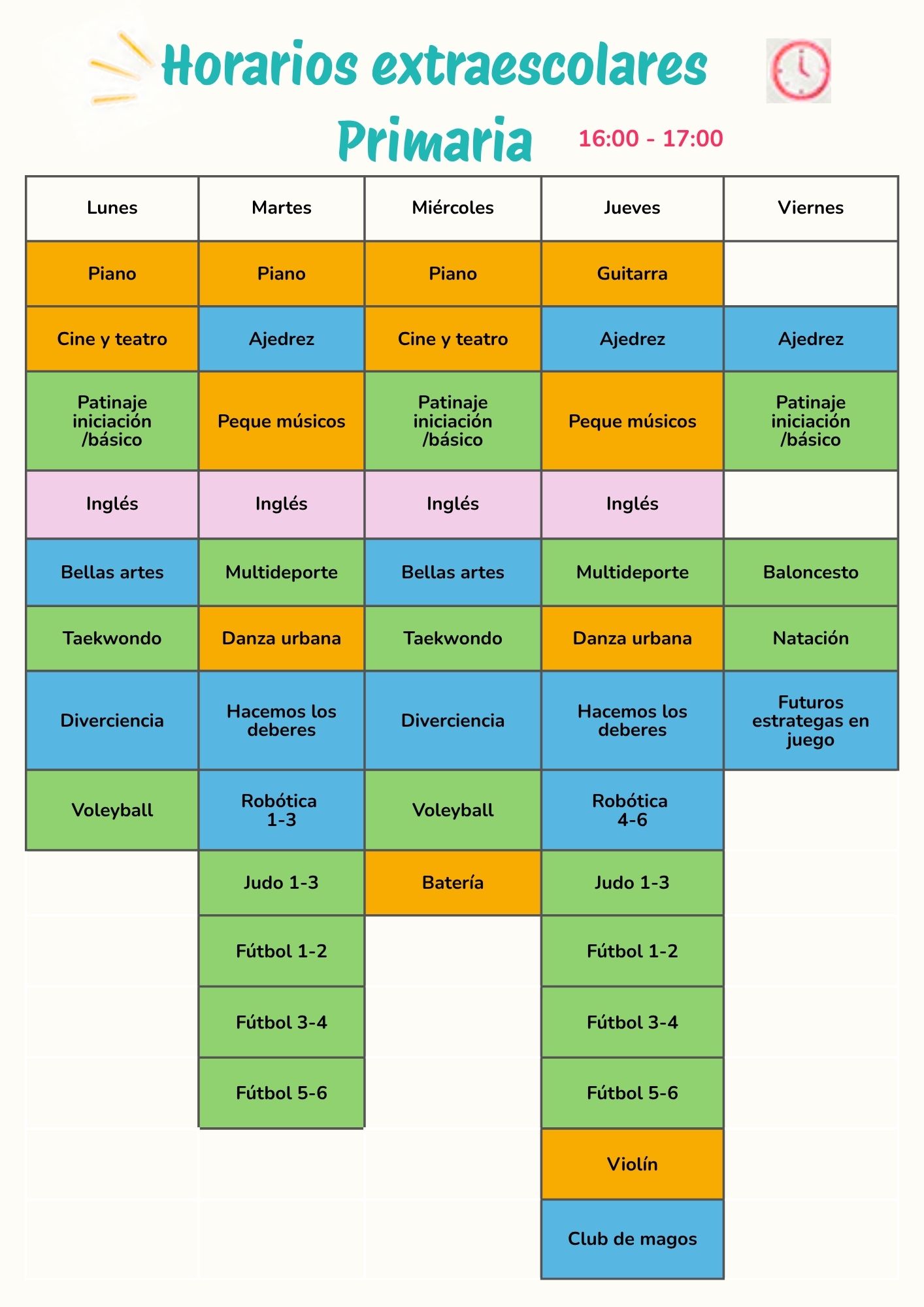 Horarios extraescolares
Primaria 16:00 - 17:00

| Lunes | Martes | Miércoles | Jueves | Viernes |
|---|---|---|---|---|
| Piano | Piano | Piano | Guitarra | |
| Cine y teatro | Ajedrez | Cine y teatro | Ajedrez | Ajedrez |
| Patinaje iniciación /básico | Peque músicos | Patinaje iniciación /básico | Peque músicos | Patinaje iniciación /básico |
| Inglés | Inglés | Inglés | Inglés | |
| Bellas artes | Multideporte | Bellas artes | Multideporte | Baloncesto |
| Taekwondo | Danza urbana | Taekwondo | Danza urbana | Natación |
| Diverciencia | Hacemos los deberes | Diverciencia | Hacemos los deberes | Futuros estrategas en juego |
| Voleyball | Robótica 1-3 | Voleyball | Robótica 4-6 | |
| | Judo 1-3 | Batería | Judo 1-3 | |
| | Fútbol 1-2 | | Fútbol 1-2 | |
| | Fútbol 3-4 | | Fútbol 3-4 | |
| | Fútbol 5-6 | | Fútbol 5-6 | |
| | | | Violín | |
| | | | Club de magos | |